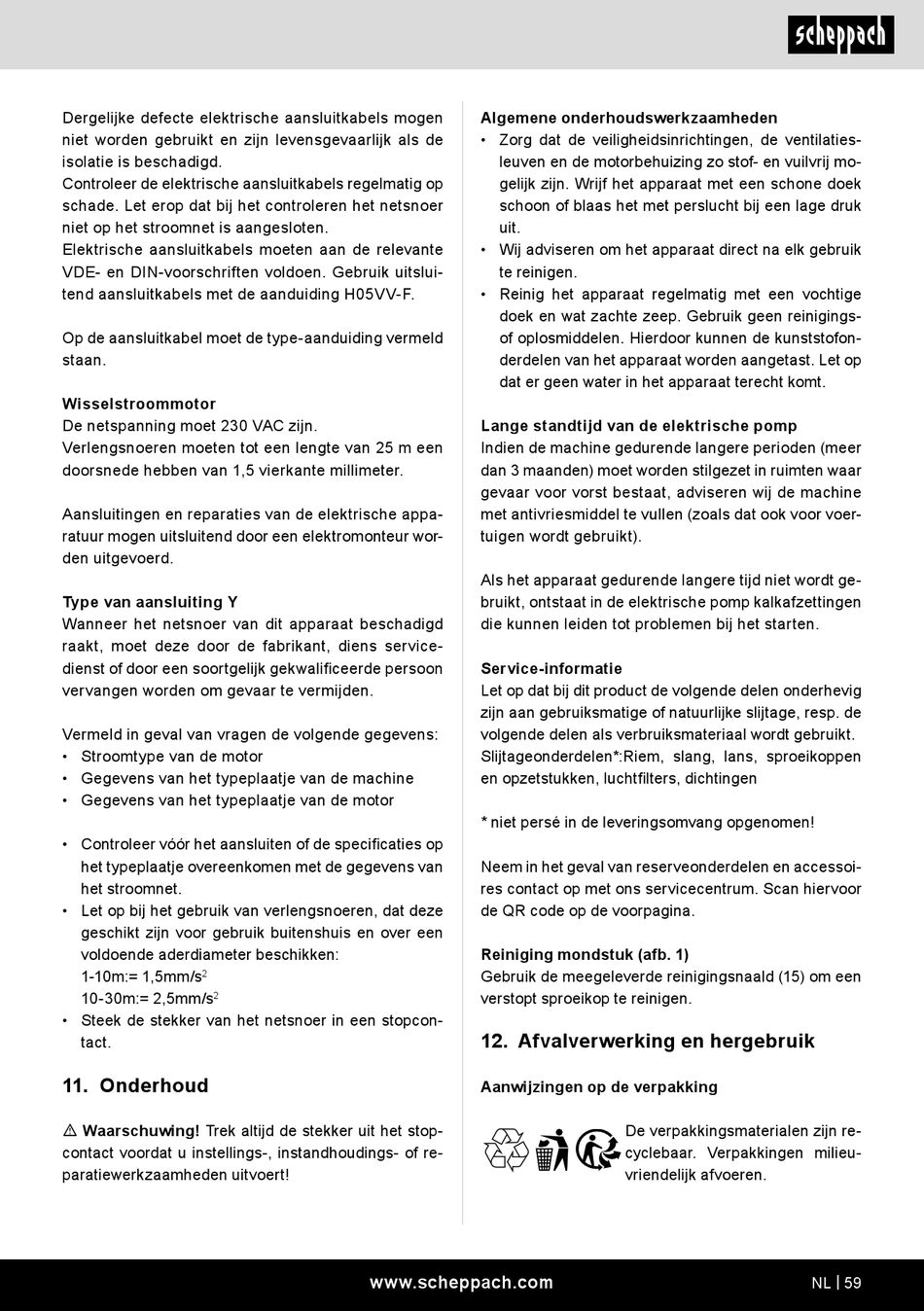 scheppach

Dergelijke defecte elektrische aansluitkabels mogen niet worden gebruikt en zijn levensgevaarlijk als de isolatie is beschadigd.
Controleer de elektrische aansluitkabels regelmatig op schade. Let erop dat bij het controleren het netsnoer niet op het stroomnet is aangesloten.
Elektrische aansluitkabels moeten aan de relevante VDE- en DIN-voorschriften voldoen. Gebruik uitsluitend aansluitkabels met de aanduiding H05VV-F.

Op de aansluitkabel moet de type-aanduiding vermeld staan.

Wisselstroommotor
De netspanning moet 230 VAC zijn.
Verlengsnoeren moeten tot een lengte van 25 m een doorsnede hebben van 1,5 vierkante millimeter.

Aansluitingen en reparaties van de elektrische apparatuur mogen uitsluitend door een elektromonteur worden uitgevoerd.

Type van aansluiting Y
Wanneer het netsnoer van dit apparaat beschadigd raakt, moet deze door de fabrikant, diens servicedienst of door een soortgelijk gekwalificeerde persoon vervangen worden om gevaar te vermijden.

Vermeld in geval van vragen de volgende gegevens:
• Stroomtype van de motor
• Gegevens van het typeplaatje van de machine
• Gegevens van het typeplaatje van de motor

• Controleer vóór het aansluiten of de specificaties op het typeplaatje overeenkomen met de gegevens van het stroomnet.
• Let op bij het gebruik van verlengsnoeren, dat deze geschikt zijn voor gebruik buitenshuis en over een voldoende aderdiameter beschikken:
1-10m:= 1,5mm/s$^2$
10-30m:= 2,5mm/s$^2$
• Steek de stekker van het netsnoer in een stopcontact.

11. Onderhoud

⚠ Waarschuwing! Trek altijd de stekker uit het stopcontact voordat u instellings-, instandhoudings- of reparatiewerkzaamheden uitvoert!

Algemene onderhoudswerkzaamheden
• Zorg dat de veiligheidsinrichtingen, de ventilatiesleuven en de motorbehuizing zo stof- en vuilvrij mogelijk zijn. Wrijf het apparaat met een schone doek schoon of blaas het met perslucht bij een lage druk uit.
• Wij adviseren om het apparaat direct na elk gebruik te reinigen.
• Reinig het apparaat regelmatig met een vochtige doek en wat zachte zeep. Gebruik geen reinigings- of oplosmiddelen. Hierdoor kunnen de kunststofonderdelen van het apparaat worden aangetast. Let op dat er geen water in het apparaat terecht komt.

Lange standtijd van de elektrische pomp
Indien de machine gedurende langere perioden (meer dan 3 maanden) moet worden stilgezet in ruimten waar gevaar voor vorst bestaat, adviseren wij de machine met antivriesmiddel te vullen (zoals dat ook voor voertuigen wordt gebruikt).

Als het apparaat gedurende langere tijd niet wordt gebruikt, ontstaat in de elektrische pomp kalkafzettingen die kunnen leiden tot problemen bij het starten.

Service-informatie
Let op dat bij dit product de volgende delen onderhevig zijn aan gebruiksmatige of natuurlijke slijtage, resp. de volgende delen als verbruiksmateriaal wordt gebruikt.
Slijtageonderdelen*:Riem, slang, lans, sproeikoppen en opzetstukken, luchtfilters, dichtingen

* niet persé in de leveringsomvang opgenomen!

Neem in het geval van reserveonderdelen en accessoires contact op met ons servicecentrum. Scan hiervoor de QR code op de voorpagina.

Reiniging mondstuk (afb. 1)
Gebruik de meegeleverde reinigingsnaald (15) om een verstopt sproeikop te reinigen.

12. Afvalverwerking en hergebruik

Aanwijzingen op de verpakking

De verpakkingsmaterialen zijn recyclebaar. Verpakkingen milieuvriendelijk afvoeren.

www.scheppach.com
NL | 59